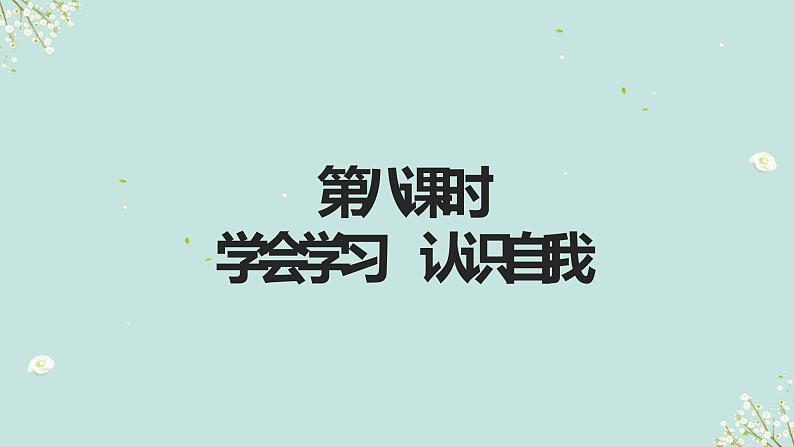 第八课时
学会学习　认识自我